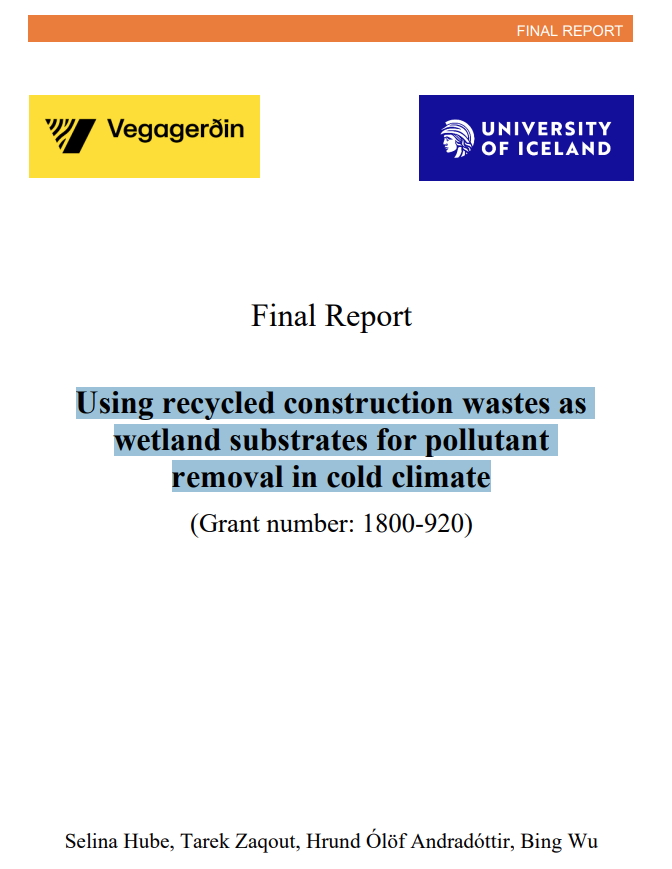 FINAL REPORT

Vegagerðin

UNIVERSITY OF ICELAND

Final Report

Using recycled construction wastes as wetland substrates for pollutant removal in cold climate

(Grant number: 1800-920)

Selina Hube, Tarek Zaqout, Hrund Ólöf Andradóttir, Bing Wu